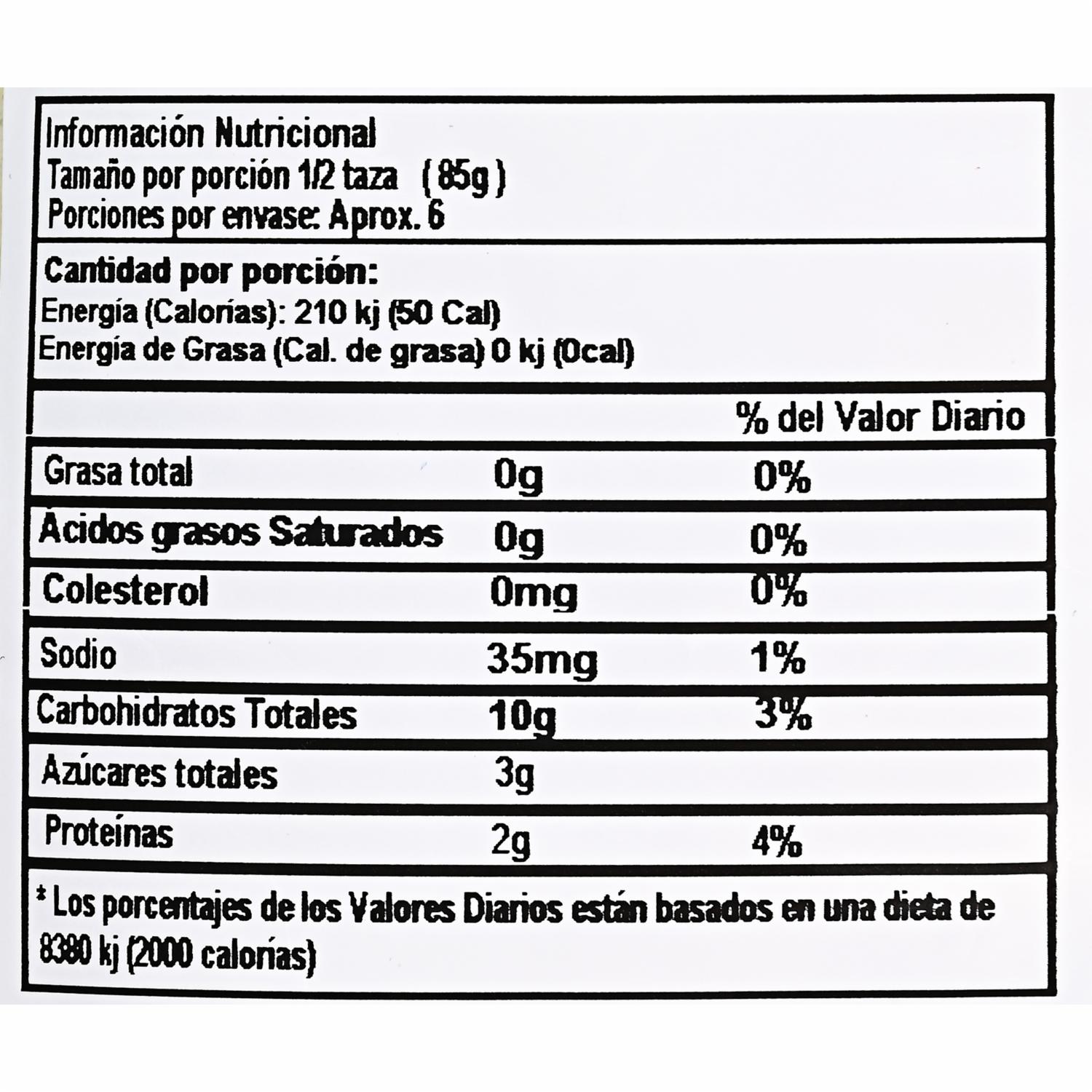 Información Nutricional
Tamaño por porción 1/2 taza (85g)
Porciones por envase: Aprox. 6

Cantidad por porción:
Energía (Calorías): 210 kj (50 Cal)
Energía de Grasa (Cal. de grasa) 0 kj (0cal)

| | | % del Valor Diario |
|---|---|---|
| Grasa total | 0g | 0% |
| Ácidos grasos Saturados | 0g | 0% |
| Colesterol | 0mg | 0% |
| Sodio | 35mg | 1% |
| Carbohidratos Totales | 10g | 3% |
| Azúcares totales | 3g | |
| Proteínas | 2g | 4% |

* Los porcentajes de los Valores Diarios están basados en una dieta de 8380 kj (2000 calorías)